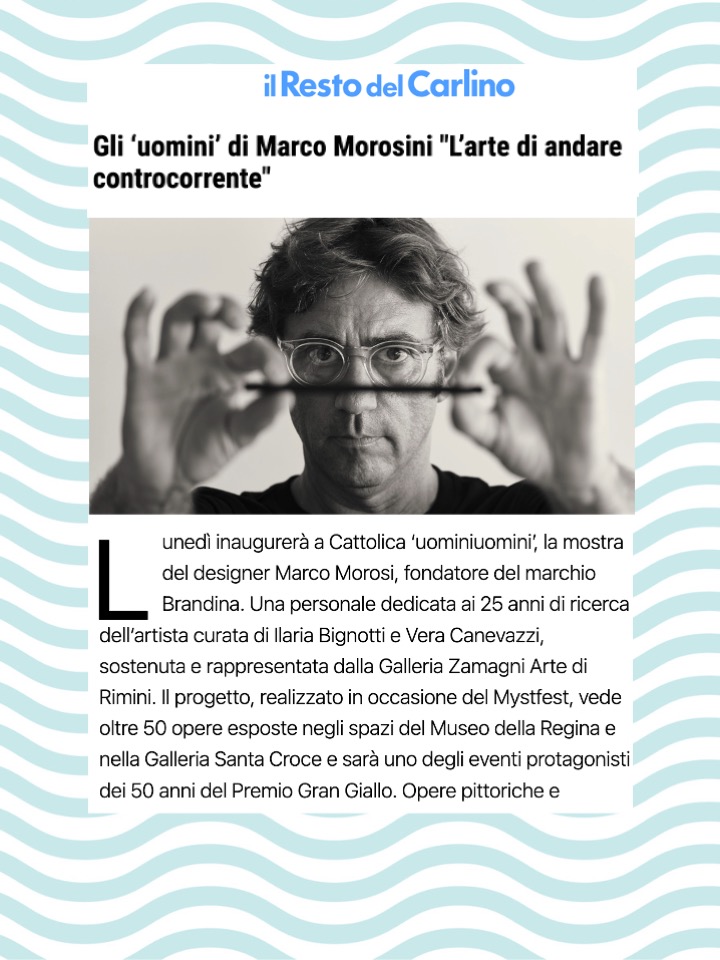 il Resto del Carlino

Gli ‘uomini’ di Marco Morosini "L’arte di andare controcorrente"

Lunedì inaugurerà a Cattolica ‘uominiuomini’, la mostra del designer Marco Morosi, fondatore del marchio Brandina. Una personale dedicata ai 25 anni di ricerca dell’artista curata di Ilaria Bignotti e Vera Canevazzi, sostenuta e rappresentata dalla Galleria Zamagni Arte di Rimini. Il progetto, realizzato in occasione del Mystfest, vede oltre 50 opere esposte negli spazi del Museo della Regina e nella Galleria Santa Croce e sarà uno degli eventi protagonisti dei 50 anni del Premio Gran Giallo. Opere pittoriche e